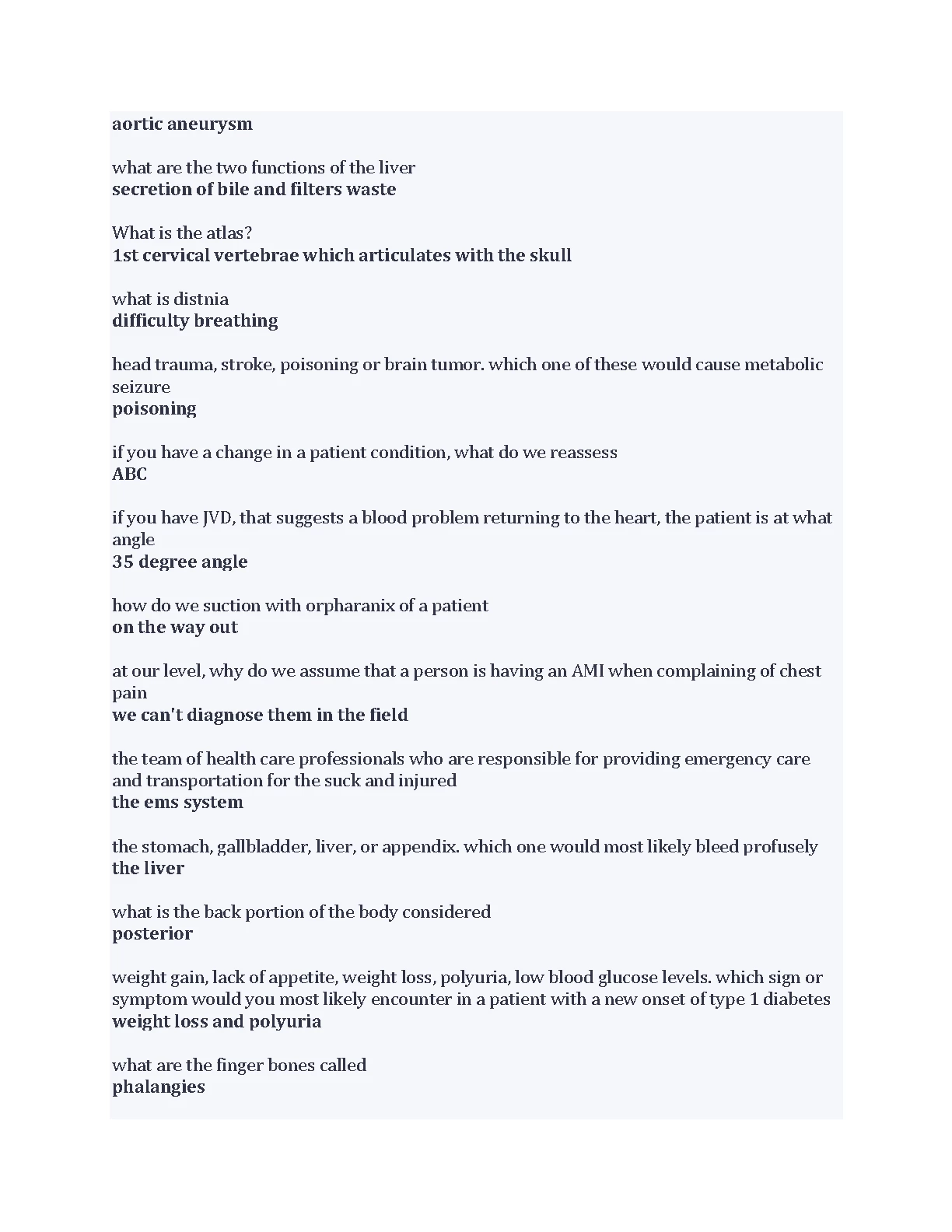 aortic aneurysm

what are the two functions of the liver
secretion of bile and filters waste

What is the atlas?
1st cervical vertebrae which articulates with the skull

what is distnia
difficulty breathing

head trauma, stroke, poisoning or brain tumor. which one of these would cause metabolic seizure
poisoning

if you have a change in a patient condition, what do we reassess
ABC

if you have JVD, that suggests a blood problem returning to the heart, the patient is at what angle
35 degree angle

how do we suction with orpharanix of a patient
on the way out

at our level, why do we assume that a person is having an AMI when complaining of chest pain
we can't diagnose them in the field

the team of health care professionals who are responsible for providing emergency care and transportation for the suck and injured
the ems system

the stomach, gallbladder, liver, or appendix. which one would most likely bleed profusely
the liver

what is the back portion of the body considered
posterior

weight gain, lack of appetite, weight loss, polyuria, low blood glucose levels. which sign or symptom would you most likely encounter in a patient with a new onset of type 1 diabetes
weight loss and polyuria

what are the finger bones called
phalangies